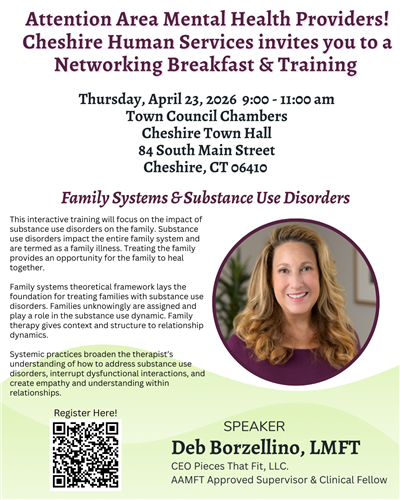 Attention Area Mental Health Providers! Cheshire Human Services invites you to a Networking Breakfast & Training

Thursday, April 23, 2026 9:00 - 11:00 am
Town Council Chambers
Cheshire Town Hall
84 South Main Street
Cheshire, CT 06410

Family Systems & Substance Use Disorders

This interactive training will focus on the impact of substance use disorders on the family. Substance use disorders impact the entire family system and are termed as a family illness. Treating the family provides an opportunity for the family to heal together.

Family systems theoretical framework lays the foundation for treating families with substance use disorders. Families unknowingly are assigned and play a role in the substance use dynamic. Family therapy gives context and structure to relationship dynamics.

Systemic practices broaden the therapist's understanding of how to address substance use disorders, interrupt dysfunctional interactions, and create empathy and understanding within relationships.

Register Here!

SPEAKER
Deb Borzellino, LMFT
CEO Pieces That Fit, LLC.
AAMFT Approved Supervisor & Clinical Fellow